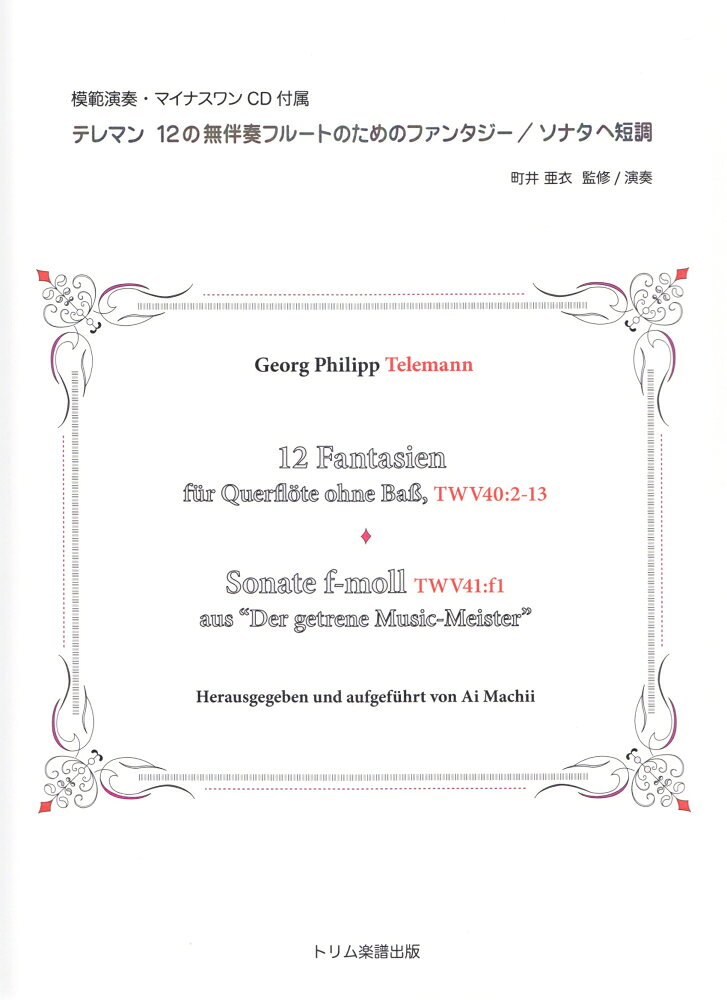 模範演奏・マイナスワン CD 付属
テレマン　12の無伴奏フルートのためのファンタジー／ソナタヘ短調

町井 亜衣　監修／演奏

Georg Philipp Telemann

12 Fantasien
für Querflöte ohne Baß, TWV40:2-13

Sonate f-moll TWV41:f1
aus “Der getrene Music-Meister”

Herausgegeben und aufgeführt von Ai Machii

トリム楽譜出版